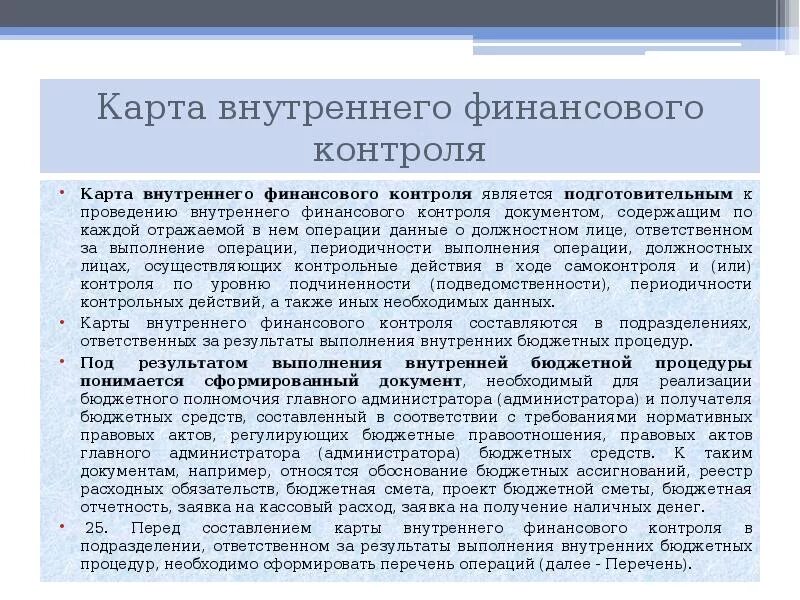 Карта внутреннего финансового контроля

• Карта внутреннего финансового контроля является подготовительным к проведению внутреннего финансового контроля документом, содержащим по каждой отражаемой в нем операции данные о должностном лице, ответственном за выполнение операции, периодичности выполнения операции, должностных лицах, осуществляющих контрольные действия в ходе самоконтроля и (или) контроля по уровню подчиненности (подведомственности), периодичности контрольных действий, а также иных необходимых данных.

• Карты внутреннего финансового контроля составляются в подразделениях, ответственных за результаты выполнения внутренних бюджетных процедур.

• Под результатом выполнения внутренней бюджетной процедуры понимается сформированный документ, необходимый для реализации бюджетного полномочия главного администратора (администратора) и получателя бюджетных средств, составленный в соответствии с требованиями нормативных правовых актов, регулирующих бюджетные правоотношения, правовых актов главного администратора (администратора) бюджетных средств. К таким документам, например, относятся обоснование бюджетных ассигнований, реестр расходных обязательств, бюджетная смета, проект бюджетной сметы, бюджетная отчетность, заявка на кассовый расход, заявка на получение наличных денег.

• 25. Перед составлением карты внутреннего финансового контроля в подразделении, ответственном за результаты выполнения внутренних бюджетных процедур, необходимо сформировать перечень операций (далее - Перечень).